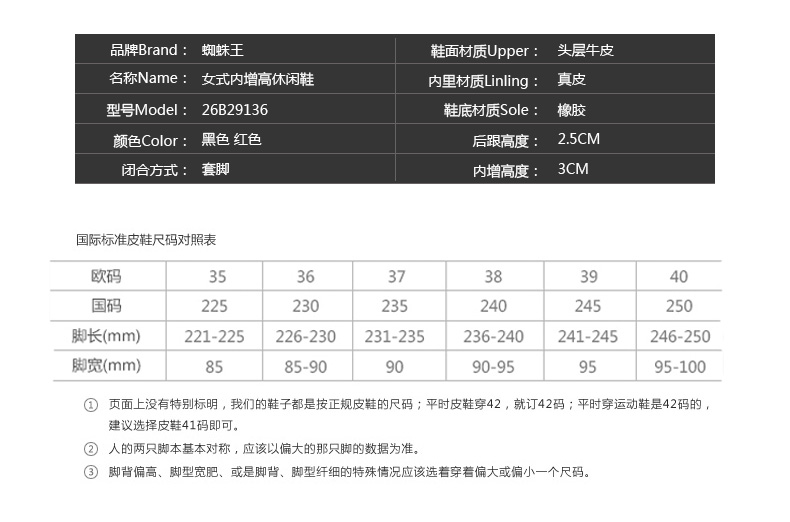 | 品牌Brand： | 蜘蛛王 | 鞋面材质Upper： | 头层牛皮 |
|---|---|---|---|
| 名称Name： | 女式内增高休闲鞋 | 内里材质Linling： | 真皮 |
| 型号Model： | 26B29136 | 鞋底材质Sole： | 橡胶 |
| 颜色Color： | 黑色 红色 | 后跟高度： | 2.5CM |
| 闭合方式： | 套脚 | 内增高度： | 3CM |

国际标准皮鞋尺码对照表

| 欧码 | 35 | 36 | 37 | 38 | 39 | 40 |
|---|---|---|---|---|---|---|
| 国码 | 225 | 230 | 235 | 240 | 245 | 250 |
| 脚长(mm) | 221-225 | 226-230 | 231-235 | 236-240 | 241-245 | 246-250 |
| 脚宽(mm) | 85 | 85-90 | 90 | 90-95 | 95 | 95-100 |

① 页面上没有特别标明，我们的鞋子都是按正规皮鞋的尺码；平时皮鞋穿42，就订42码；平时穿运动鞋是42码的，建议选择皮鞋41码即可。

② 人的两只脚本基本对称，应该以偏大的那只脚的数据为准。

③ 脚背偏高、脚型宽肥、或是脚背、脚型纤细的特殊情况应该选着穿着偏大或偏小一个尺码。